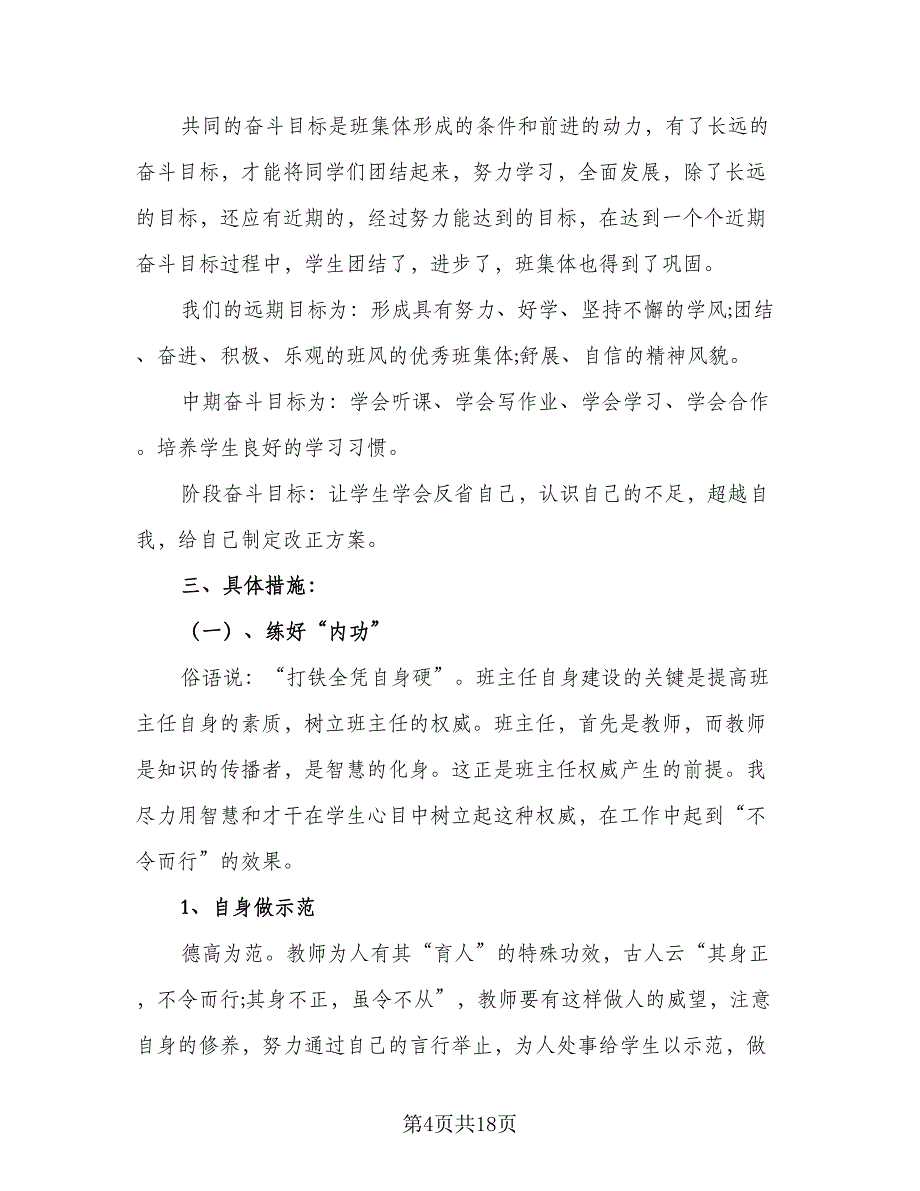 共同的奋斗目标是班集体形成的条件和前进的动力，有了长远的奋斗目标，才能将同学们团结起来，努力学习，全面发展，除了长远的目标，还应有近期的，经过努力能达到的目标，在达到一个个近期奋斗目标过程中，学生团结了，进步了，班集体也得到了巩固。

我们的远期目标为：形成具有努力、好学、坚持不懈的学风;团结、奋进、积极、乐观的班风的优秀班集体;舒展、自信的精神风貌。

中期奋斗目标为：学会听课、学会写作业、学会学习、学会合作。培养学生良好的学习习惯。

阶段奋斗目标：让学生学会反省自己，认识自己的不足，超越自我，给自己制定改正方案。

三、具体措施：

（一）、练好“内功”

俗语说：“打铁全凭自身硬”。班主任自身建设的关键是提高班主任自身的素质，树立班主任的权威。班主任，首先是教师，而教师是知识的传播者，是智慧的化身。这正是班主任权威产生的前提。我尽力用智慧和才干在学生心目中树立起这种权威，在工作中起到“不令而行”的效果。

1、自身做示范

德高为范。教师为人有其“育人”的特殊功效，古人云“其身正，不令而行;其身不正，虽令不从”，教师要有这样做人的威望，注意自身的修养，努力通过自己的言行举止，为人处事给学生以示范，做

第4页共18页